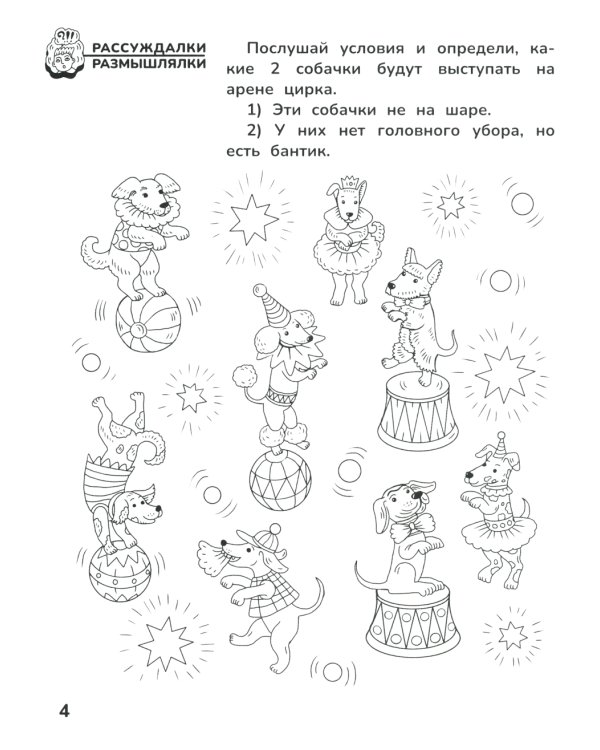 РАССУЖДАЛКИ
РАЗМЫШЛЯЛКИ

Послушай условия и определи, какие 2 собачки будут выступать на арене цирка.

1) Эти собачки не на шаре.

2) У них нет головного убора, но есть бантик.

4